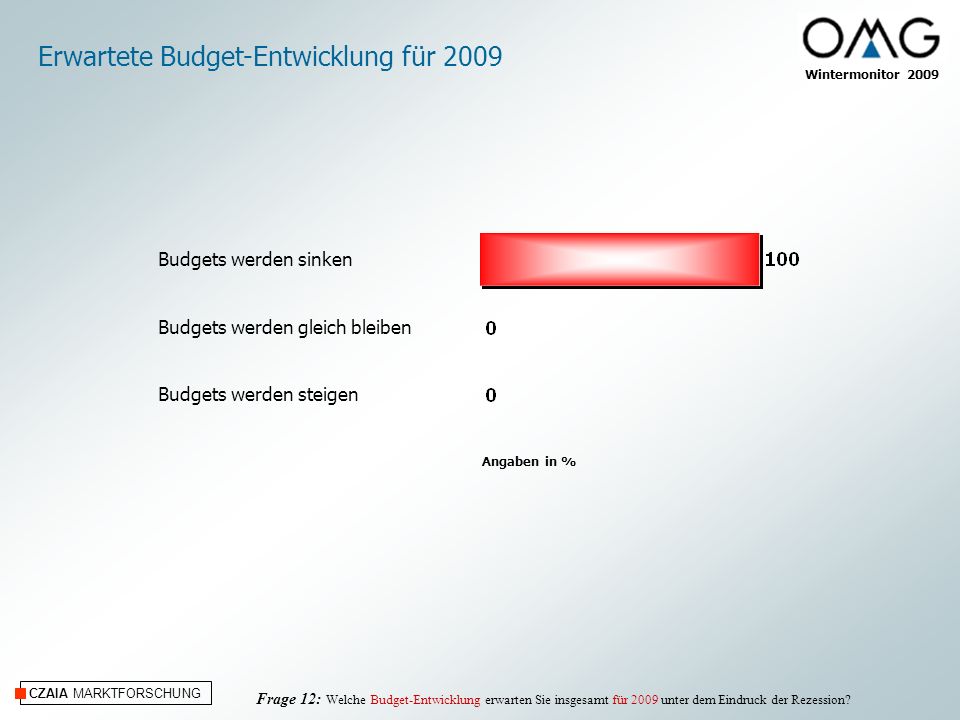 Erwartete Budget-Entwicklung für 2009

OMG
Wintermonitor 2009

Budgets werden sinken 100

Budgets werden gleich bleiben 0

Budgets werden steigen 0

Angaben in %

CZAIA MARKTFORSCHUNG

Frage 12: Welche Budget-Entwicklung erwarten Sie insgesamt für 2009 unter dem Eindruck der Rezession?